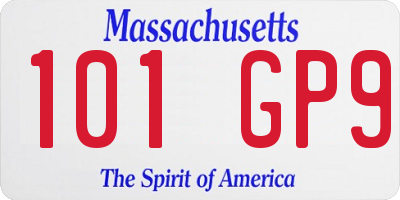 Massachusetts

101 GP9

The Spirit of America